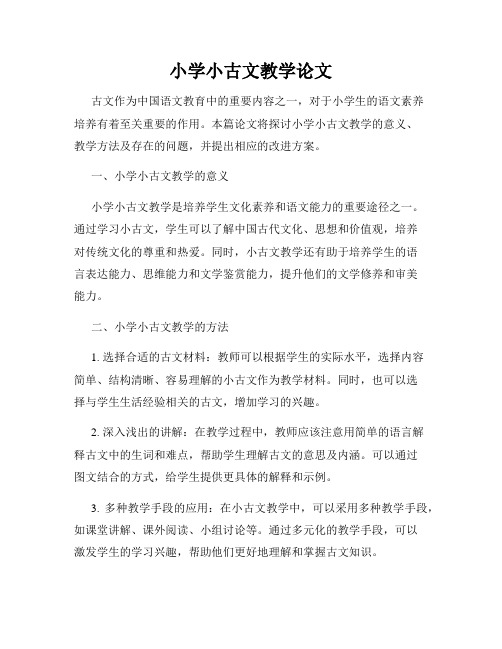 小学小古文教学论文

古文作为中国语文教育中的重要内容之一，对于小学生的语文素养培养有着至关重要的作用。本篇论文将探讨小学小古文教学的意义、教学方法及存在的问题，并提出相应的改进方案。

一、小学小古文教学的意义

小学小古文教学是培养学生文化素养和语文能力的重要途径之一。通过学习小古文，学生可以了解中国古代文化、思想和价值观，培养对传统文化的尊重和热爱。同时，小古文教学还有助于培养学生的语言表达能力、思维能力和文学鉴赏能力，提升他们的文学修养和审美能力。

二、小学小古文教学的方法

1. 选择合适的古文材料：教师可以根据学生的实际水平，选择内容简单、结构清晰、容易理解的小古文作为教学材料。同时，也可以选择与学生生活经验相关的古文，增加学习的兴趣。

2. 深入浅出的讲解：在教学过程中，教师应该注意用简单的语言解释古文中的生词和难点，帮助学生理解古文的意思及内涵。可以通过图文结合的方式，给学生提供更具体的解释和示例。

3. 多种教学手段的应用：在小古文教学中，可以采用多种教学手段，如课堂讲解、课外阅读、小组讨论等。通过多元化的教学手段，可以激发学生的学习兴趣，帮助他们更好地理解和掌握古文知识。